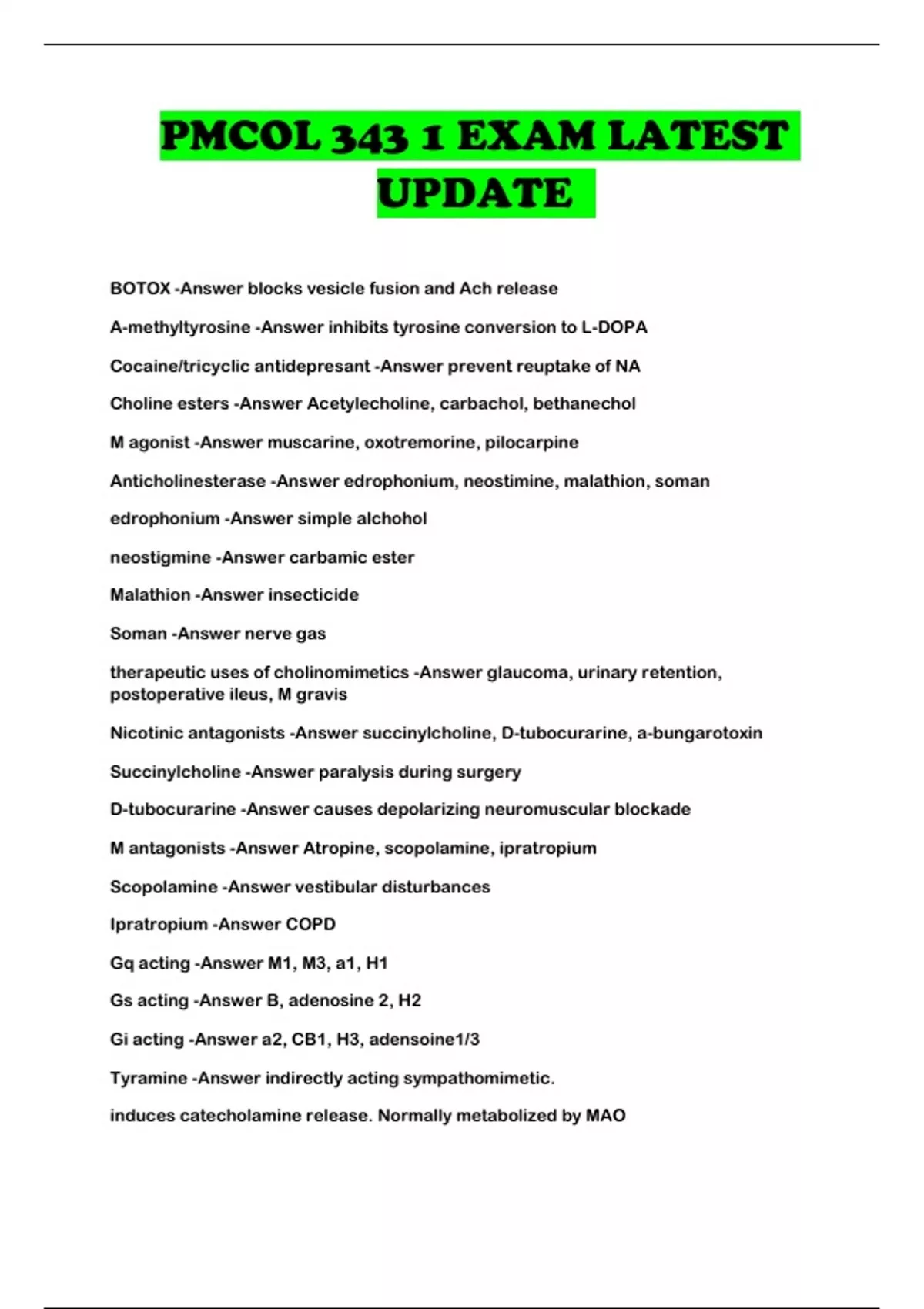 PMCOL 343 1 EXAM LATEST UPDATE

BOTOX -Answer blocks vesicle fusion and Ach release

A-methyltyrosine -Answer inhibits tyrosine conversion to L-DOPA

Cocaine/tricyclic antidepresant -Answer prevent reuptake of NA

Choline esters -Answer Acetylecholine, carbachol, bethanechol

M agonist -Answer muscarine, oxotremorine, pilocarpine

Anticholinesterase -Answer edrophonium, neostimine, malathion, soman

edrophonium -Answer simple alchohol

neostigmine -Answer carbamic ester

Malathion -Answer insecticide

Soman -Answer nerve gas

therapeutic uses of cholinomimetics -Answer glaucoma, urinary retention, postoperative ileus, M gravis

Nicotinic antagonists -Answer succinylcholine, D-tubocurarine, a-bungarotoxin

Succinylcholine -Answer paralysis during surgery

D-tubocurarine -Answer causes depolarizing neuromuscular blockade

M antagonists -Answer Atropine, scopolamine, ipratropium

Scopolamine -Answer vestibular disturbances

Ipratropium -Answer COPD

Gq acting -Answer M1, M3, a1, H1

Gs acting -Answer B, adenosine 2, H2

Gi acting -Answer a2, CB1, H3, adensoine1/3

Tyramine -Answer indirectly acting sympathomimetic.

induces catecholamine release. Normally metabolized by MAO